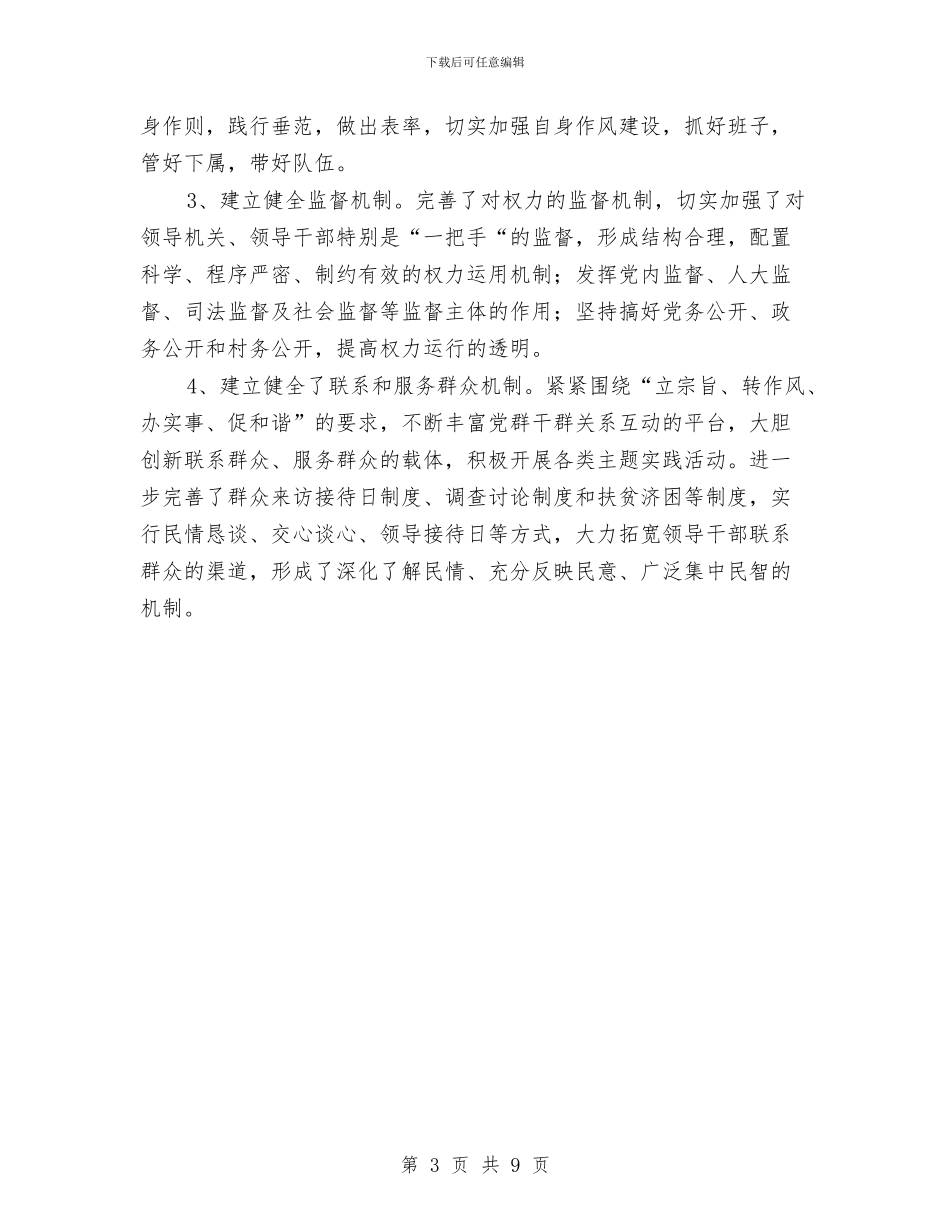 下载后可任意编辑

身作则，践行垂范，做出表率，切实加强自身作风建设，抓好班子，管好下属，带好队伍。

3、建立健全监督机制。完善了对权力的监督机制，切实加强了对领导机关、领导干部特别是“一把手“的监督，形成结构合理，配置科学、程序严密、制约有效的权力运用机制；发挥党内监督、人大监督、司法监督及社会监督等监督主体的作用；坚持搞好党务公开、政务公开和村务公开，提高权力运行的透明。

4、建立健全了联系和服务群众机制。紧紧围绕“立宗旨、转作风、办实事、促和谐”的要求，不断丰富党群干群关系互动的平台，大胆创新联系群众、服务群众的载体，积极开展各类主题实践活动。进一步完善了群众来访接待日制度、调查讨论制度和扶贫济困等制度，实行民情恳谈、交心谈心、领导接待日等方式，大力拓宽领导干部联系群众的渠道，形成了深化了解民情、充分反映民意、广泛集中民智的机制。

第 3 页 共 9 页